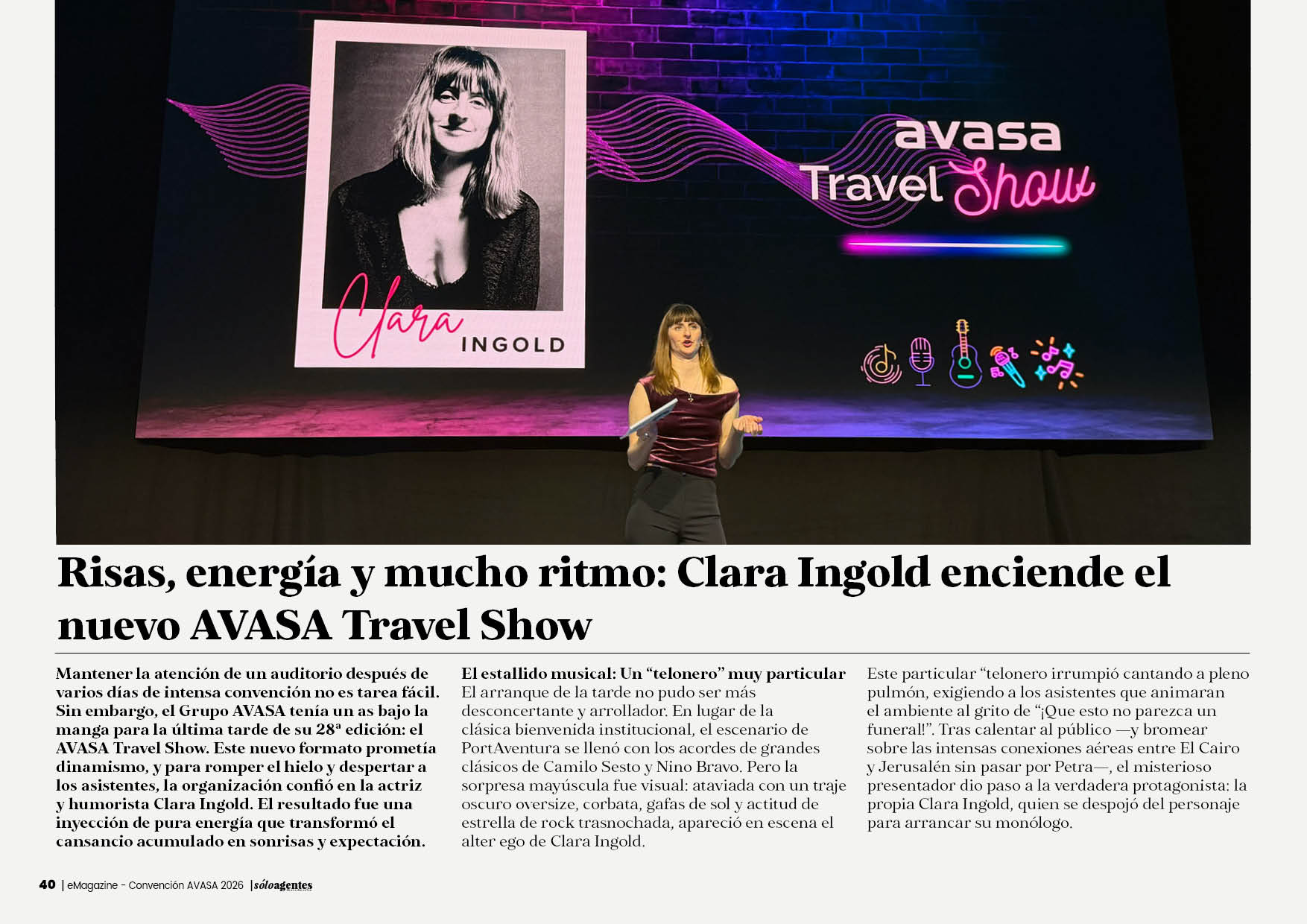 Clara INGOLD

avasa Travel Show

Risas, energía y mucho ritmo: Clara Ingold enciende el nuevo AVASA Travel Show

Mantener la atención de un auditorio después de varios días de intensa convención no es tarea fácil. Sin embargo, el Grupo AVASA tenía un as bajo la manga para la última tarde de su 28ª edición: el AVASA Travel Show. Este nuevo formato prometía dinamismo, y para romper el hielo y despertar a los asistentes, la organización confió en la actriz y humorista Clara Ingold. El resultado fue una inyección de pura energía que transformó el cansancio acumulado en sonrisas y expectación.

El estallido musical: Un "telonero" muy particular
El arranque de la tarde no pudo ser más desconcertante y arrollador. En lugar de la clásica bienvenida institucional, el escenario de PortAventura se llenó con los acordes de grandes clásicos de Camilo Sesto y Nino Bravo. Pero la sorpresa mayúscula fue visual: ataviada con un traje oscuro oversize, corbata, gafas de sol y actitud de estrella de rock trasnochada, apareció en escena el alter ego de Clara Ingold.

Este particular "telonero irrumpió cantando a pleno pulmón, exigiendo a los asistentes que animaran el ambiente al grito de "¡Que esto no parezca un funeral!". Tras calentar al público —y bromear sobre las intensas conexiones aéreas entre El Cairo y Jerusalén sin pasar por Petra—, el misterioso presentador dio paso a la verdadera protagonista: la propia Clara Ingold, quien se despojó del personaje para arrancar su monólogo.

40 | eMagazine - Convención AVASA 2026 | sóloagentes